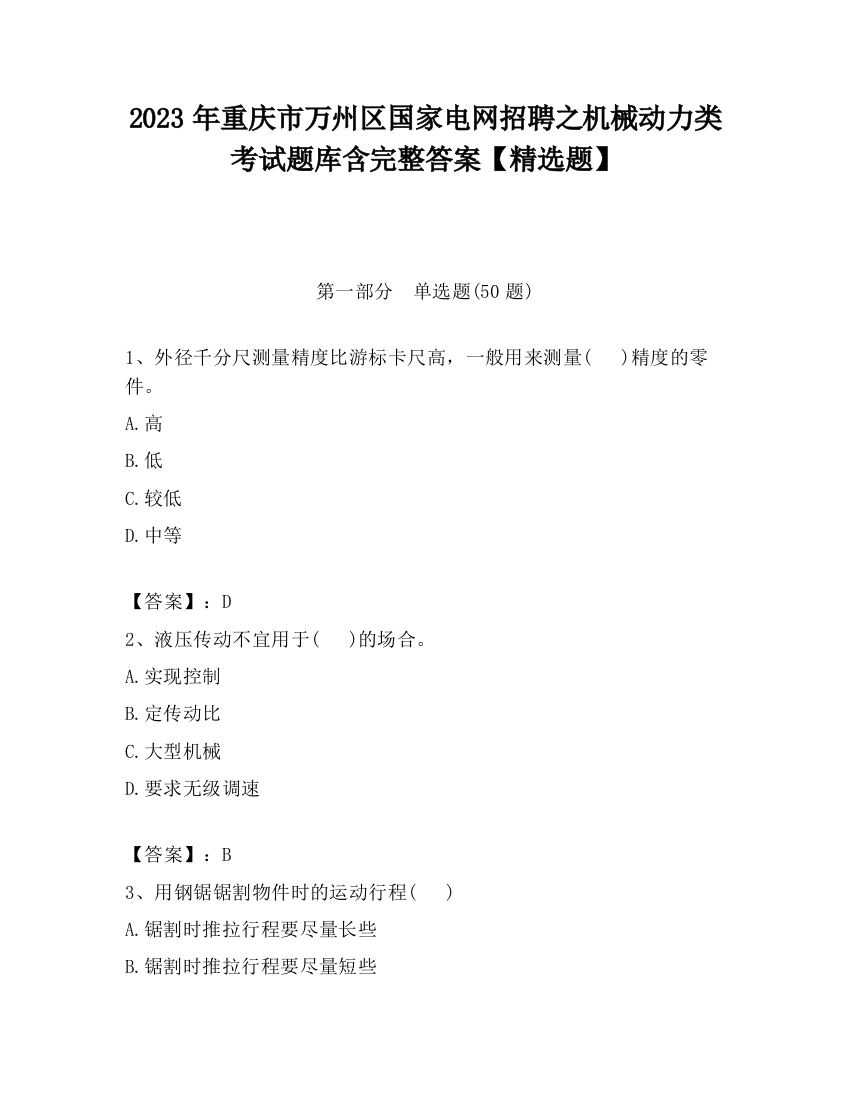 2023 年重庆市万州区国家电网招聘之机械动力类考试题库含完整答案【精选题】

第一部分　单选题(50 题)

1、外径千分尺测量精度比游标卡尺高，一般用来测量(　　)精度的零件。

A.高

B.低

C.较低

D.中等

【答案】：D

2、液压传动不宜用于(　　)的场合。

A.实现控制

B.定传动比

C.大型机械

D.要求无级调速

【答案】：B

3、用钢锯锯割物件时的运动行程(　　)

A.锯割时推拉行程要尽量长些

B.锯割时推拉行程要尽量短些